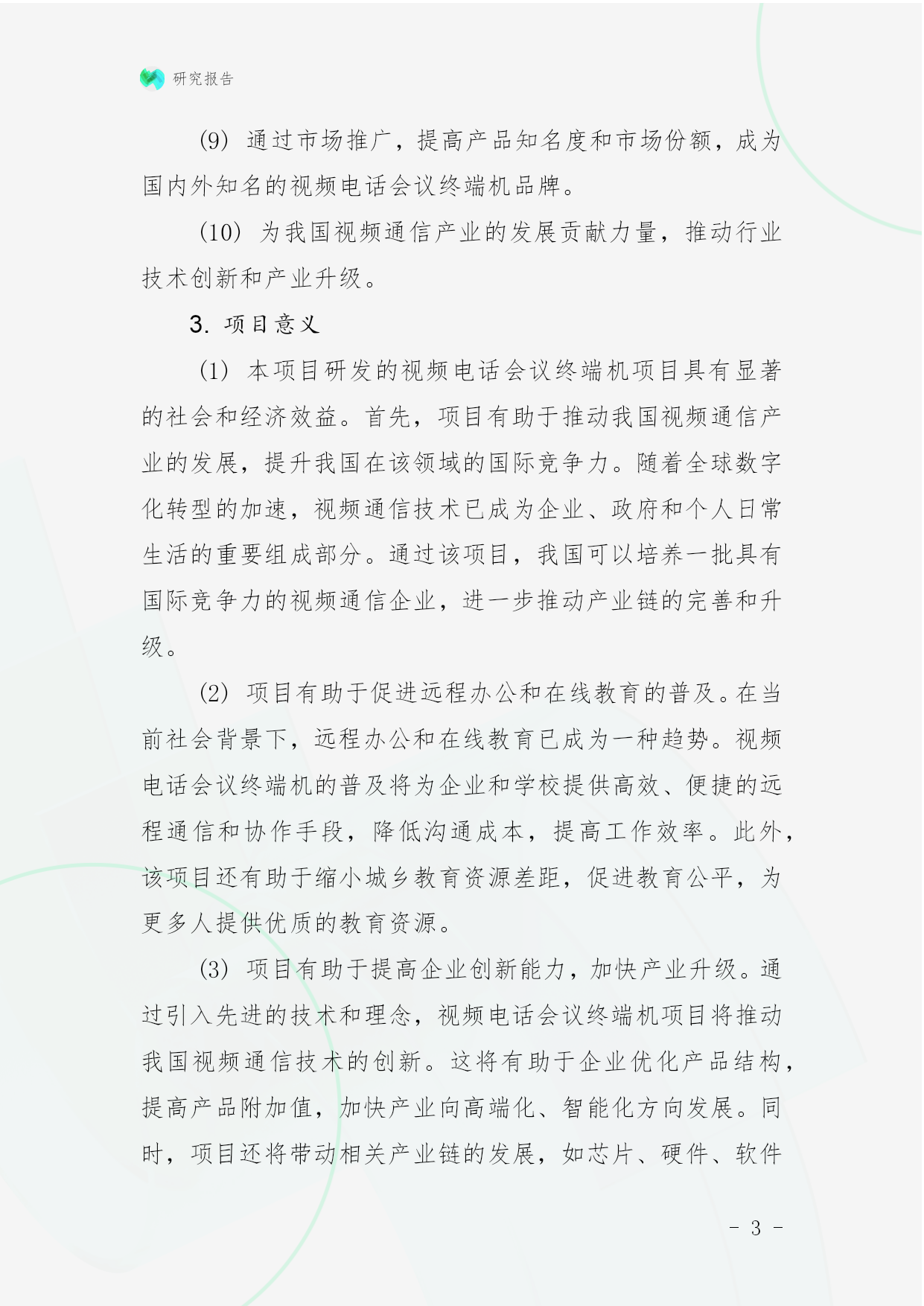 研究报告

(9) 通过市场推广，提高产品知名度和市场份额，成为国内外知名的视频电话会议终端机品牌。

(10) 为我国视频通信产业的发展贡献力量，推动行业技术创新和产业升级。

3. 项目意义

(1) 本项目研发的视频电话会议终端机项目具有显著的社会和经济效益。首先，项目有助于推动我国视频通信产业的发展，提升我国在该领域的国际竞争力。随着全球数字化转型的加速，视频通信技术已成为企业、政府和个人日常生活的重要组成部分。通过该项目，我国可以培养一批具有国际竞争力的视频通信企业，进一步推动产业链的完善和升级。

(2) 项目有助于促进远程办公和在线教育的普及。在当前社会背景下，远程办公和在线教育已成为一种趋势。视频电话会议终端机的普及将为企业和学校提供高效、便捷的远程通信和协作手段，降低沟通成本，提高工作效率。此外，该项目还有助于缩小城乡教育资源差距，促进教育公平，为更多人提供优质的教育资源。

(3) 项目有助于提高企业创新能力，加快产业升级。通过引入先进的技术和理念，视频电话会议终端机项目将推动我国视频通信技术的创新。这将有助于企业优化产品结构，提高产品附加值，加快产业向高端化、智能化方向发展。同时，项目还将带动相关产业链的发展，如芯片、硬件、软件

- 3 -